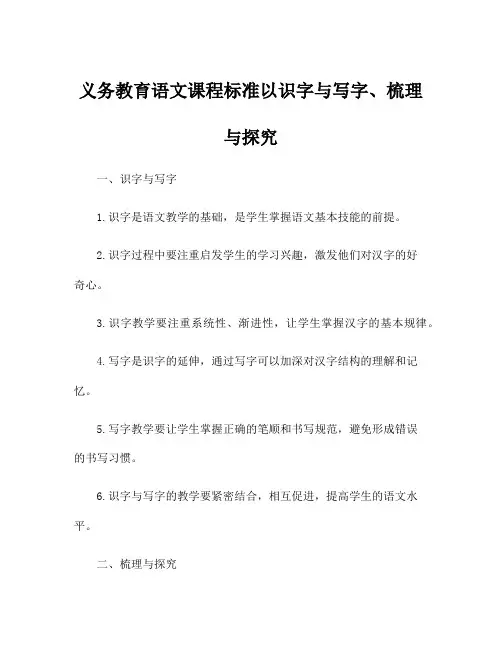 义务教育语文课程标准以识字与写字、梳理与探究

一、识字与写字

1. 识字是语文教学的基础，是学生掌握语文基本技能的前提。

2. 识字过程中要注重启发学生的学习兴趣，激发他们对汉字的好奇心。

3. 识字教学要注重系统性、渐进性，让学生掌握汉字的基本规律。

4. 写字是识字的延伸，通过写字可以加深对汉字结构的理解和记忆。

5. 写字教学要让学生掌握正确的笔顺和书写规范，避免形成错误的书写习惯。

6. 识字与写字的教学要紧密结合，相互促进，提高学生的语文水平。

二、梳理与探究